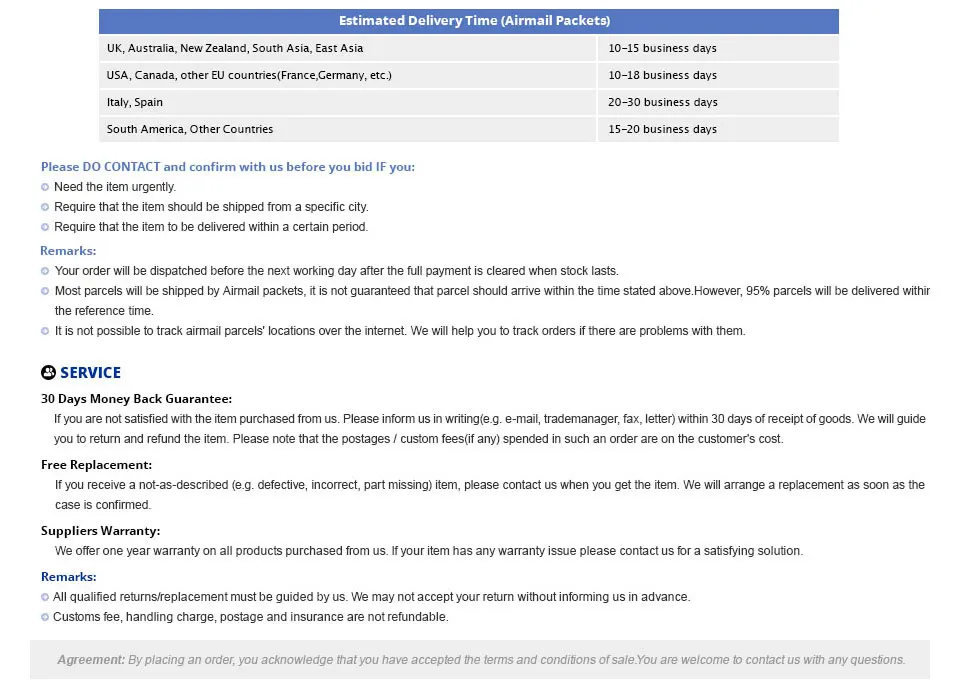 | Estimated Delivery Time (Airmail Packets) | |
|---|---|
| UK, Australia, New Zealand, South Asia, East Asia | 10-15 business days |
| USA, Canada, other EU countries(France,Germany, etc.) | 10-18 business days |
| Italy, Spain | 20-30 business days |
| South America, Other Countries | 15-20 business days |

Please DO CONTACT and confirm with us before you bid IF you:
Need the item urgently.
Require that the item should be shipped from a specific city.
Require that the item to be delivered within a certain period.

Remarks:
Your order will be dispatched before the next working day after the full payment is cleared when stock lasts.
Most parcels will be shipped by Airmail packets, it is not guaranteed that parcel should arrive within the time stated above.However, 95% parcels will be delivered withir the reference time.
It is not possible to track airmail parcels' locations over the internet. We will help you to track orders if there are problems with them.

SERVICE

30 Days Money Back Guarantee:
If you are not satisfied with the item purchased from us. Please inform us in writing(e.g. e-mail, trademanager, fax, letter) within 30 days of receipt of goods. We will guide you to return and refund the item. Please note that the postages / custom fees(if any) spended in such an order are on the customer's cost.

Free Replacement:
If you receive a not-as-described (e.g. defective, incorrect, part missing) item, please contact us when you get the item. We will arrange a replacement as soon as the case is confirmed.

Suppliers Warranty:
We offer one year warranty on all products purchased from us. If your item has any warranty issue please contact us for a satisfying solution.

Remarks:
All qualified returns/replacement must be guided by us. We may not accept your return without informing us in advance.
Customs fee, handling charge, postage and insurance are not refundable.

Agreement: By placing an order, you acknowledge that you have accepted the terms and conditions of sale.You are welcome to contact us with any questions.